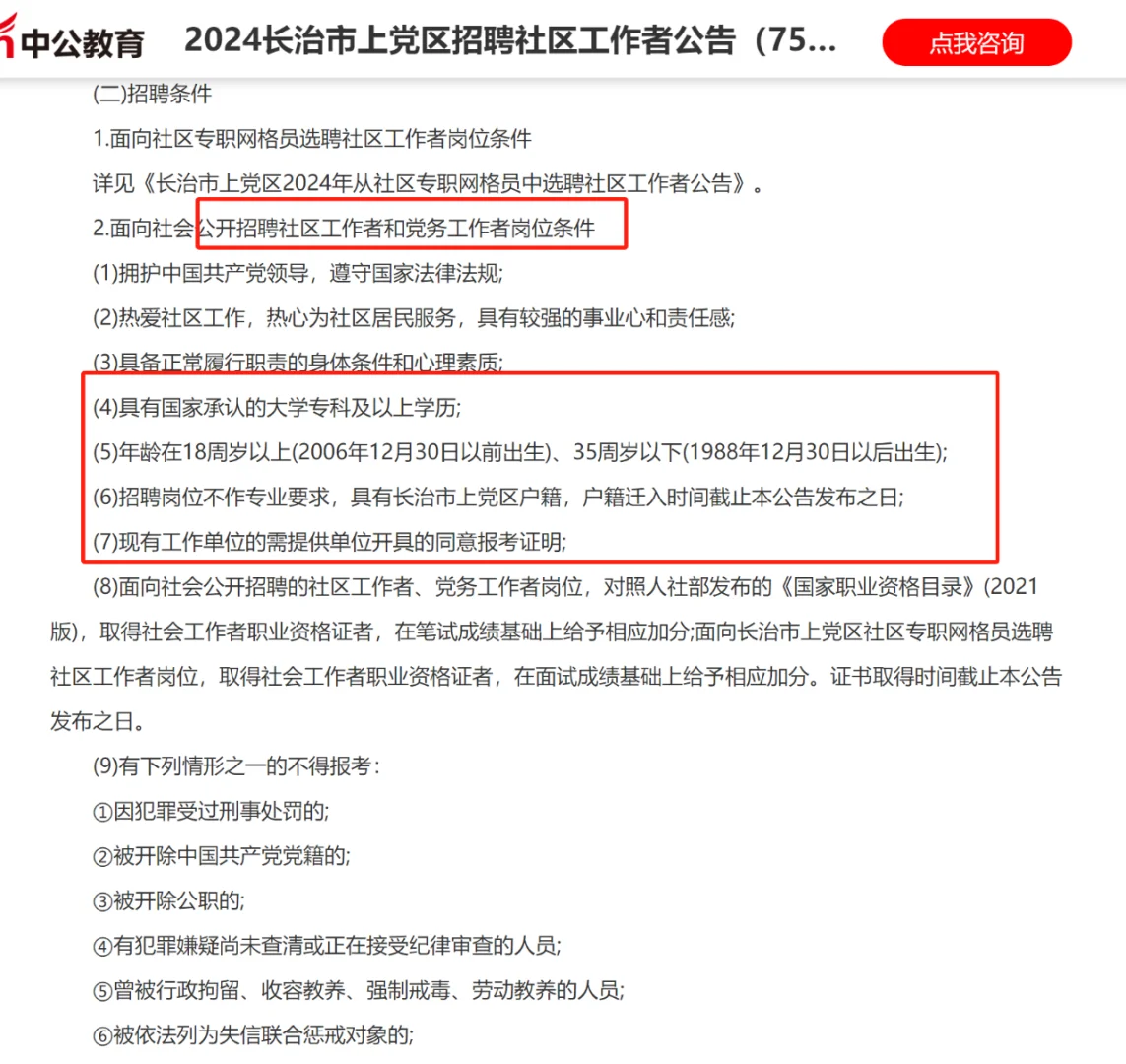 中公教育 2024长治市上党区招聘社区工作者公告（75...

点我咨询

(二)招聘条件

1.面向社区专职网格员选聘社区工作者岗位条件

详见《长治市上党区2024年从社区专职网格员中选聘社区工作者公告》。

2.面向社会公开招聘社区工作者和党务工作者岗位条件

(1)拥护中国共产党领导，遵守国家法律法规;

(2)热爱社区工作，热心为社区居民服务，具有较强的事业心和责任感;

(3)具备正常履行职责的身体条件和心理素质;

(4)具有国家承认的大学专科及以上学历;

(5)年龄在18周岁以上(2006年12月30日以前出生)、35周岁以下(1988年12月30日以后出生);

(6)招聘岗位不作专业要求，具有长治市上党区户籍，户籍迁入时间截止本公告发布之日;

(7)现有工作单位的需提供单位开具的同意报考证明;

(8)面向社会公开招聘的社区工作者、党务工作者岗位，对照人社部发布的《国家职业资格目录》(2021版)，取得社会工作者职业资格证者，在笔试成绩基础上给予相应加分;面向长治市上党区社区专职网格员选聘社区工作者岗位，取得社会工作者职业资格证者，在面试成绩基础上给予相应加分。证书取得时间截止本公告发布之日。

(9)有下列情形之一的不得报考：

①因犯罪受过刑事处罚的;

②被开除中国共产党党籍的;

③被开除公职的;

④有犯罪嫌疑尚未查清或正在接受纪律审查的人员;

⑤曾被行政拘留、收容教养、强制戒毒、劳动教养的人员;

⑥被依法列为失信联合惩戒对象的;